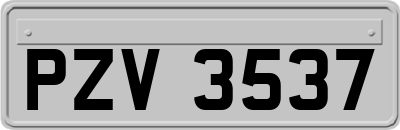 PZV 3537